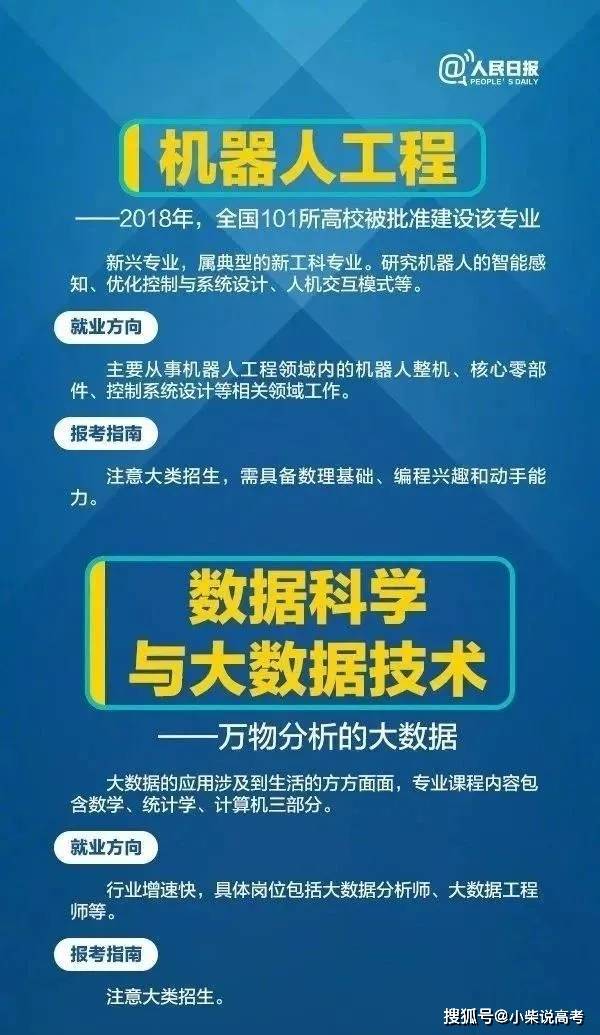 @人民日报
PEOPLE'S DAILY

机器人工程

——2018年，全国101所高校被批准建设该专业

新兴专业，属典型的新工科专业。研究机器人的智能感知、优化控制与系统设计、人机交互模式等。

就业方向

主要从事机器人工程领域内的机器人整机、核心零部件、控制系统设计等相关领域工作。

报考指南

注意大类招生，需具备数理基础、编程兴趣和动手能力。

数据科学与大数据技术

——万物分析的大数据

大数据的应用涉及到生活的方方面面，专业课程内容包含数学、统计学、计算机三部分。

就业方向

行业增速快，具体岗位包括大数据分析师、大数据工程师等。

报考指南

注意大类招生。

搜狐号@小柴说高考